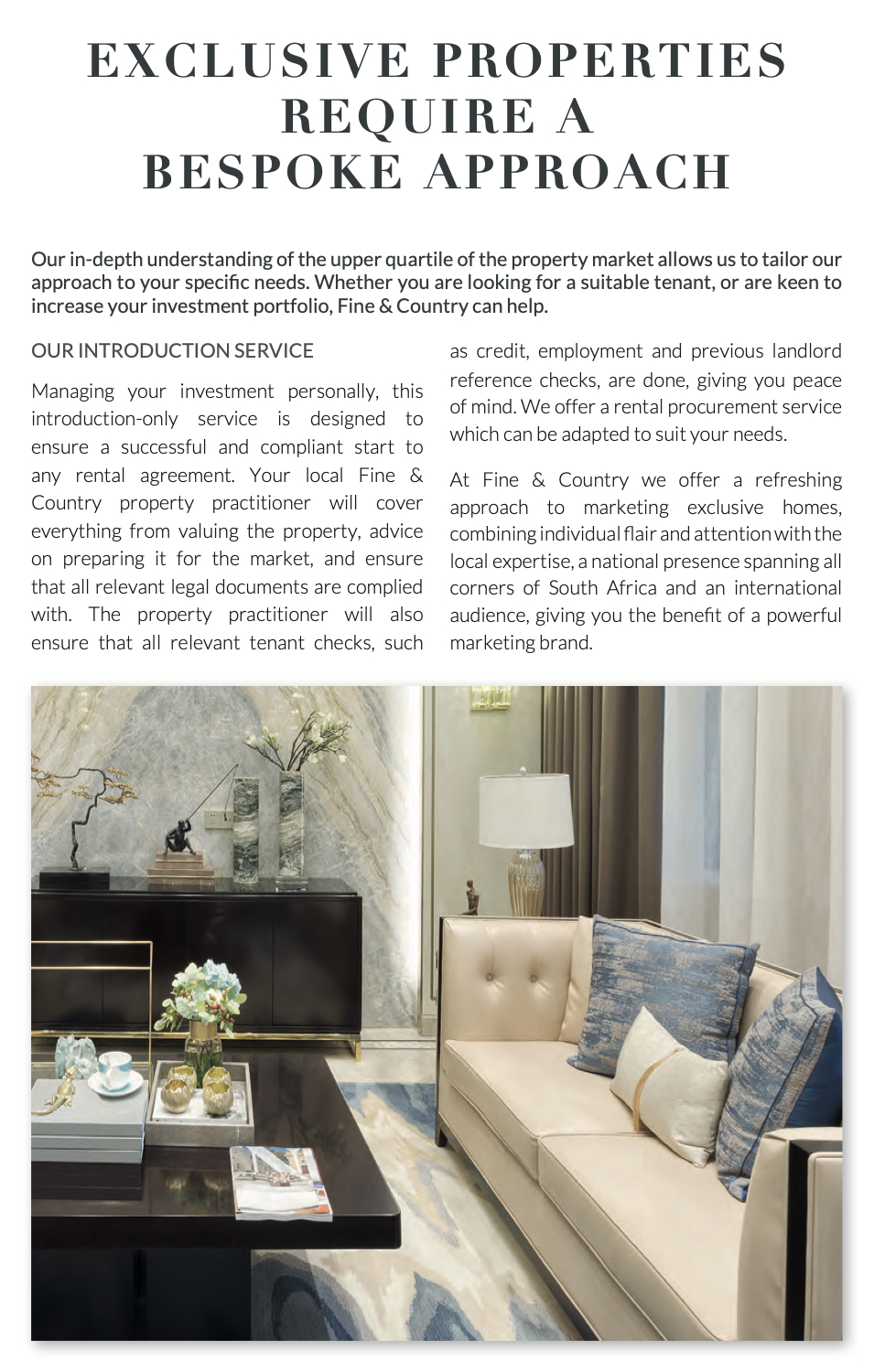 EXCLUSIVE PROPERTIES REQUIRE A BESPOKE APPROACH

Our in-depth understanding of the upper quartile of the property market allows us to tailor our approach to your specific needs. Whether you are looking for a suitable tenant, or are keen to increase your investment portfolio, Fine & Country can help.

OUR INTRODUCTION SERVICE

Managing your investment personally, this introduction-only service is designed to ensure a successful and compliant start to any rental agreement. Your local Fine & Country property practitioner will cover everything from valuing the property, advice on preparing it for the market, and ensure that all relevant legal documents are complied with. The property practitioner will also ensure that all relevant tenant checks, such as credit, employment and previous landlord reference checks, are done, giving you peace of mind. We offer a rental procurement service which can be adapted to suit your needs.

At Fine & Country we offer a refreshing approach to marketing exclusive homes, combining individual flair and attention with the local expertise, a national presence spanning all corners of South Africa and an international audience, giving you the benefit of a powerful marketing brand.